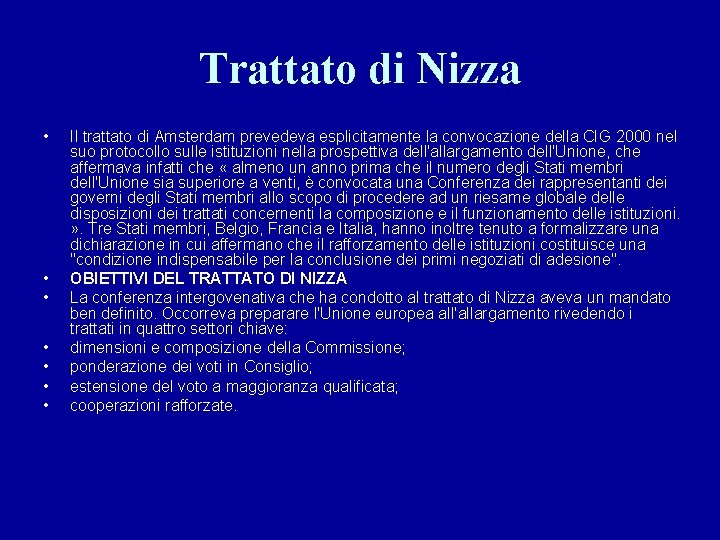 Trattato di Nizza

• Il trattato di Amsterdam prevedeva esplicitamente la convocazione della CIG 2000 nel suo protocollo sulle istituzioni nella prospettiva dell'allargamento dell'Unione, che affermava infatti che « almeno un anno prima che il numero degli Stati membri dell'Unione sia superiore a venti, è convocata una Conferenza dei rappresentanti dei governi degli Stati membri allo scopo di procedere ad un riesame globale delle disposizioni dei trattati concernenti la composizione e il funzionamento delle istituzioni. ». Tre Stati membri, Belgio, Francia e Italia, hanno inoltre tenuto a formalizzare una dichiarazione in cui affermano che il rafforzamento delle istituzioni costituisce una "condizione indispensabile per la conclusione dei primi negoziati di adesione".
• OBIETTIVI DEL TRATTATO DI NIZZA
• La conferenza intergovenativa che ha condotto al trattato di Nizza aveva un mandato ben definito. Occorreva preparare l'Unione europea all'allargamento rivedendo i trattati in quattro settori chiave:
• dimensioni e composizione della Commissione;
• ponderazione dei voti in Consiglio;
• estensione del voto a maggioranza qualificata;
• cooperazioni rafforzate.